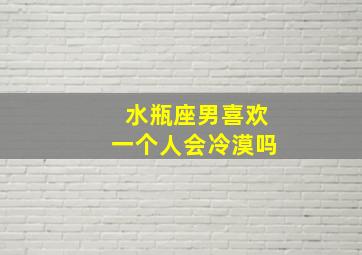 水瓶座男喜欢
一个人会冷漠吗